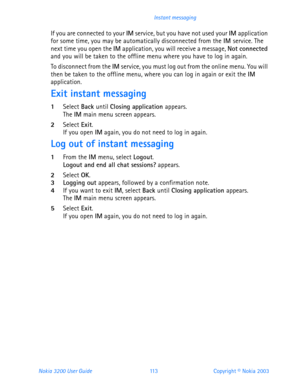 Instant messaging

If you are connected to your IM service, but you have not used your IM application for some time, you may be automatically disconnected from the IM service. The next time you open the IM application, you will receive a message, Not connected and you will be taken to the offline menu where you have to log in again.

To disconnect from the IM service, you must log out from the online menu. You will then be taken to the offline menu, where you can log in again or exit the IM application.

Exit instant messaging

1 Select Back until Closing application appears.
The IM main menu screen appears.

2 Select Exit.
If you open IM again, you do not need to log in again.

Log out of instant messaging

1 From the IM menu, select Logout.
Logout and end all chat sessions? appears.

2 Select OK.

3 Logging out appears, followed by a confirmation note.

4 If you want to exit IM, select Back until Closing application appears.
The IM main menu screen appears.

5 Select Exit.
If you open IM again, you do not need to log in again.

Nokia 3200 User Guide 113 Copyright © Nokia 2003